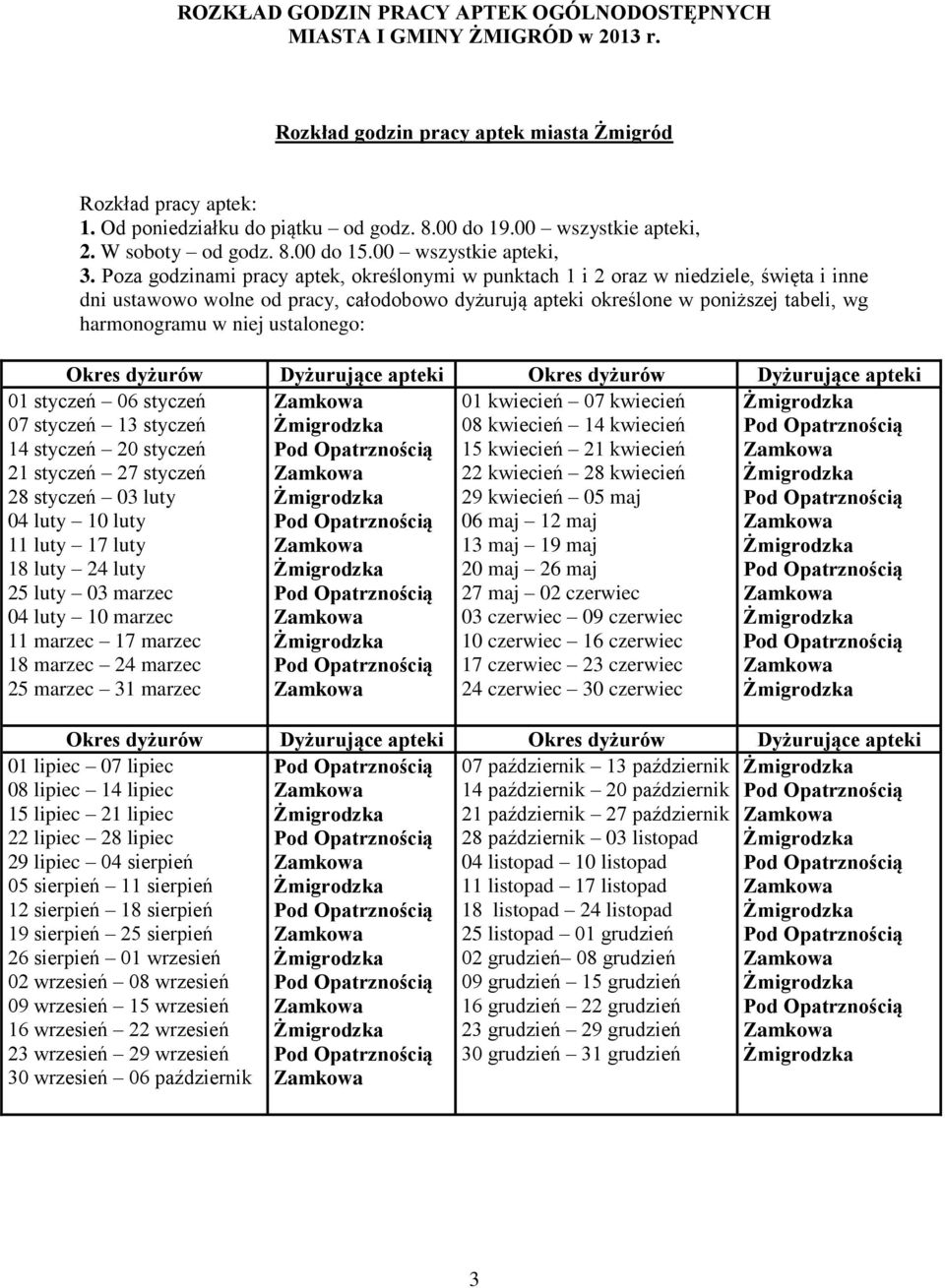 ROZKŁAD GODZIN PRACY APTEK OGÓLNODOSTĘPNYCH MIASTA I GMINY ŻMIGRÓD w 2013 r.

Rozkład godzin pracy aptek miasta Żmigród

Rozkład pracy aptek:
1. Od poniedziałku do piątku – od godz. 8.00 do 19.00 – wszystkie apteki,
2. W soboty – od godz. 8.00 do 15.00 – wszystkie apteki,
3. Poza godzinami pracy aptek, określonymi w punktach 1 i 2 oraz w niedziele, święta i inne dni ustawowo wolne od pracy, całodobowo dyżurują apteki określone w poniższej tabeli, wg harmonogramu w niej ustalonego:

| Okres dyżurów | Dyżurujące apteki | Okres dyżurów | Dyżurujące apteki |
|---|---|---|---|
| 01 styczeń – 06 styczeń | Zamkowa | 01 kwiecień – 07 kwiecień | Żmigrodzka |
| 07 styczeń – 13 styczeń | Żmigrodzka | 08 kwiecień – 14 kwiecień | Pod Opatrznością |
| 14 styczeń – 20 styczeń | Pod Opatrznością | 15 kwiecień – 21 kwiecień | Zamkowa |
| 21 styczeń – 27 styczeń | Zamkowa | 22 kwiecień – 28 kwiecień | Żmigrodzka |
| 28 styczeń – 03 luty | Żmigrodzka | 29 kwiecień – 05 maj | Pod Opatrznością |
| 04 luty – 10 luty | Pod Opatrznością | 06 maj – 12 maj | Zamkowa |
| 11 luty – 17 luty | Zamkowa | 13 maj – 19 maj | Żmigrodzka |
| 18 luty – 24 luty | Żmigrodzka | 20 maj – 26 maj | Pod Opatrznością |
| 25 luty – 03 marzec | Pod Opatrznością | 27 maj – 02 czerwiec | Zamkowa |
| 04 luty – 10 marzec | Zamkowa | 03 czerwiec – 09 czerwiec | Żmigrodzka |
| 11 marzec – 17 marzec | Żmigrodzka | 10 czerwiec – 16 czerwiec | Pod Opatrznością |
| 18 marzec – 24 marzec | Pod Opatrznością | 17 czerwiec – 23 czerwiec | Zamkowa |
| 25 marzec – 31 marzec | Zamkowa | 24 czerwiec – 30 czerwiec | Żmigrodzka |

| Okres dyżurów | Dyżurujące apteki | Okres dyżurów | Dyżurujące apteki |
|---|---|---|---|
| 01 lipiec – 07 lipiec | Pod Opatrznością | 07 październik – 13 październik | Żmigrodzka |
| 08 lipiec – 14 lipiec | Zamkowa | 14 październik – 20 październik | Pod Opatrznością |
| 15 lipiec – 21 lipiec | Żmigrodzka | 21 październik – 27 październik | Zamkowa |
| 22 lipiec – 28 lipiec | Pod Opatrznością | 28 październik – 03 listopad | Żmigrodzka |
| 29 lipiec – 04 sierpień | Zamkowa | 04 listopad – 10 listopad | Pod Opatrznością |
| 05 sierpień – 11 sierpień | Żmigrodzka | 11 listopad – 17 listopad | Zamkowa |
| 12 sierpień – 18 sierpień | Pod Opatrznością | 18 listopad – 24 listopad | Żmigrodzka |
| 19 sierpień – 25 sierpień | Zamkowa | 25 listopad – 01 grudzień | Pod Opatrznością |
| 26 sierpień – 01 wrzesień | Żmigrodzka | 02 grudzień– 08 grudzień | Zamkowa |
| 02 wrzesień – 08 wrzesień | Pod Opatrznością | 09 grudzień – 15 grudzień | Żmigrodzka |
| 09 wrzesień – 15 wrzesień | Zamkowa | 16 grudzień – 22 grudzień | Pod Opatrznością |
| 16 wrzesień – 22 wrzesień | Żmigrodzka | 23 grudzień – 29 grudzień | Zamkowa |
| 23 wrzesień – 29 wrzesień | Pod Opatrznością | 30 grudzień – 31 grudzień | Żmigrodzka |
| 30 wrzesień – 06 październik | Zamkowa | | |

3